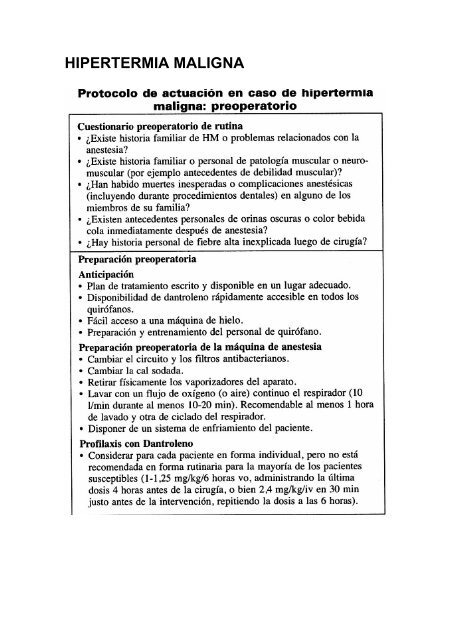 HIPERTERMIA MALIGNA

Protocolo de actuación en caso de hipertermia maligna: preoperatorio

Cuestionario preoperatorio de rutina
• ¿Existe historia familiar de HM o problemas relacionados con la anestesia?
• ¿Existe historia familiar o personal de patología muscular o neuromuscular (por ejemplo antecedentes de debilidad muscular)?
• ¿Han habido muertes inesperadas o complicaciones anestésicas (incluyendo durante procedimientos dentales) en alguno de los miembros de su familia?
• ¿Existen antecedentes personales de orinas oscuras o color bebida cola inmediatamente después de anestesia?
• ¿Hay historia personal de fiebre alta inexplicada luego de cirugía?

Preparación preoperatoria
Anticipación
• Plan de tratamiento escrito y disponible en un lugar adecuado.
• Disponibilidad de dantroleno rápidamente accesible en todos los quirófanos.
• Fácil acceso a una máquina de hielo.
• Preparación y entrenamiento del personal de quirófano.
Preparación preoperatoria de la máquina de anestesia
• Cambiar el circuito y los filtros antibacterianos.
• Cambiar la cal sodada.
• Retirar físicamente los vaporizadores del aparato.
• Lavar con un flujo de oxígeno (o aire) continuo el respirador (10 l/min durante al menos 10-20 min). Recomendable al menos 1 hora de lavado y otra de ciclado del respirador.
• Disponer de un sistema de enfriamiento del paciente.
Profilaxis con Dantroleno
• Considerar para cada paciente en forma individual, pero no está recomendada en forma rutinaria para la mayoría de los pacientes susceptibles (1-1,25 mg/kg/6 horas vo, administrando la última dosis 4 horas antes de la cirugía, o bien 2,4 mg/kg/iv en 30 min justo antes de la intervención, repitiendo la dosis a las 6 horas).